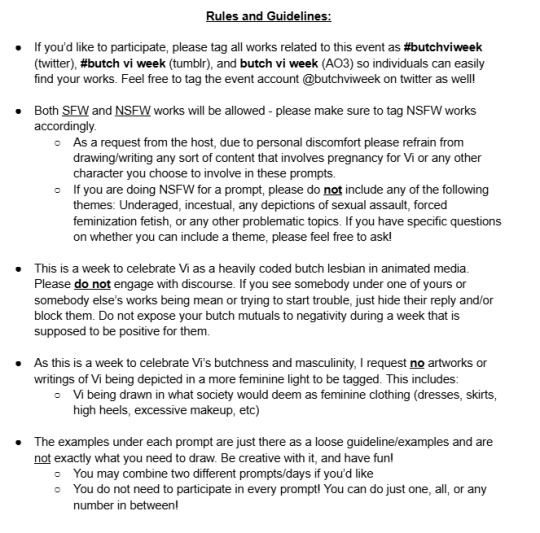 Rules and Guidelines:

- If you'd like to participate, please tag all works related to this event as #butchviweek (twitter), #butch vi week (tumblr), and butch vi week (AO3) so individuals can easily find your works. Feel free to tag the event account @butchviweek on twitter as well!

- Both SFW and NSFW works will be allowed - please make sure to tag NSFW works accordingly.
  - As a request from the host, due to personal discomfort please refrain from drawing/writing any sort of content that involves pregnancy for Vi or any other character you choose to involve in these prompts.
  - If you are doing NSFW for a prompt, please do not include any of the following themes: Underaged, incestual, any depictions of sexual assault, forced feminization fetish, or any other problematic topics. If you have specific questions on whether you can include a theme, please feel free to ask!

- This is a week to celebrate Vi as a heavily coded butch lesbian in animated media. Please do not engage with discourse. If you see somebody under one of yours or somebody else's works being mean or trying to start trouble, just hide their reply and/or block them. Do not expose your butch mutuals to negativity during a week that is supposed to be positive for them.

- As this is a week to celebrate Vi's butchness and masculinity, I request no artworks or writings of Vi being depicted in a more feminine light to be tagged. This includes:
  - Vi being drawn in what society would deem as feminine clothing (dresses, skirts, high heels, excessive makeup, etc)

- The examples under each prompt are just there as a loose guideline/examples and are not exactly what you need to draw. Be creative with it, and have fun!
  - You may combine two different prompts/days if you'd like
  - You do not need to participate in every prompt! You can do just one, all, or any number in between!